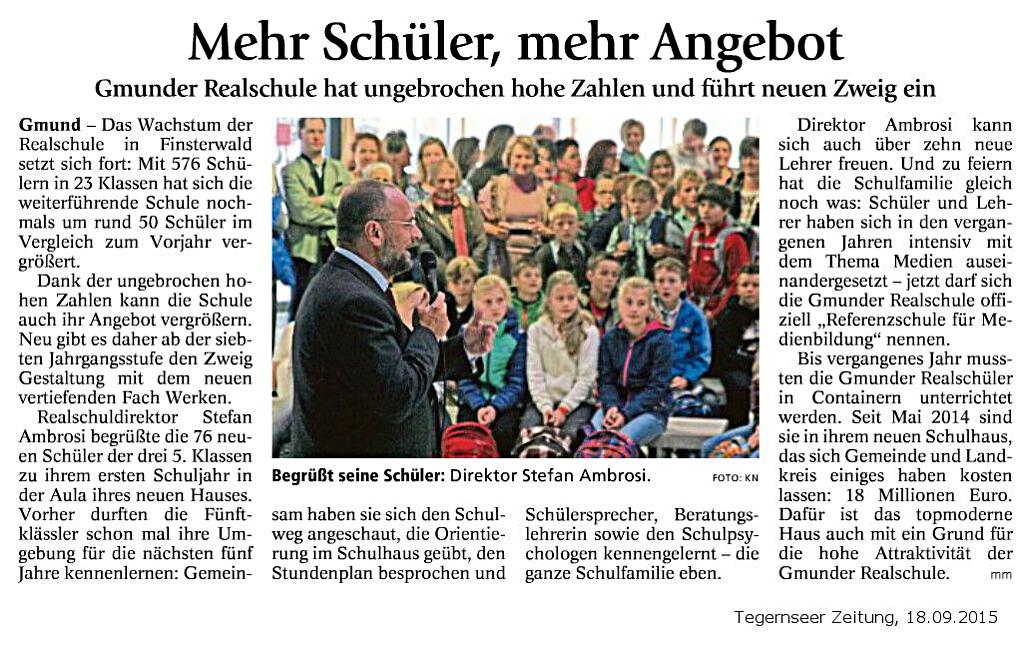 Mehr Schüler, mehr Angebot

Gmunder Realschule hat ungebrochen hohe Zahlen und führt neuen Zweig ein

Gmund – Das Wachstum der Realschule in Finsterwald setzt sich fort: Mit 576 Schülern in 23 Klassen hat sich die weiterführende Schule nochmals um rund 50 Schüler im Vergleich zum Vorjahr vergrößert.

Dank der ungebrochen hohen Zahlen kann die Schule auch ihr Angebot vergrößern. Neu gibt es daher ab der siebten Jahrgangsstufe den Zweig Gestaltung mit dem neuen vertiefenden Fach Werken.

Realschuldirektor Stefan Ambrosi begrüßte die 76 neuen Schüler der drei 5. Klassen zu ihrem ersten Schuljahr in der Aula ihres neuen Hauses. Vorher durften die Fünftklässler schon mal ihre Umgebung für die nächsten fünf Jahre kennenlernen: Gemeinsam haben sie sich den Schulweg angeschaut, die Orientierung im Schulhaus geübt, den Stundenplan besprochen und Schülersprecher, Beratungslehrerin sowie den Schulpsychologen kennengelernt – die ganze Schulfamilie eben.

Begrüßt seine Schüler: Direktor Stefan Ambrosi. FOTO: KN

Direktor Ambrosi kann sich auch über zehn neue Lehrer freuen. Und zu feiern hat die Schulfamilie gleich noch was: Schüler und Lehrer haben sich in den vergangenen Jahren intensiv mit dem Thema Medien auseinandergesetzt – jetzt darf sich die Gmunder Realschule offiziell „Referenzschule für Medienbildung" nennen.

Bis vergangenes Jahr mussten die Gmunder Realschüler in Containern unterrichtet werden. Seit Mai 2014 sind sie in ihrem neuen Schulhaus, das sich Gemeinde und Landkreis einiges haben kosten lassen: 18 Millionen Euro. Dafür ist das topmoderne Haus auch mit ein Grund für die hohe Attraktivität der Gmunder Realschule. mm

Tegernseer Zeitung, 18.09.2015